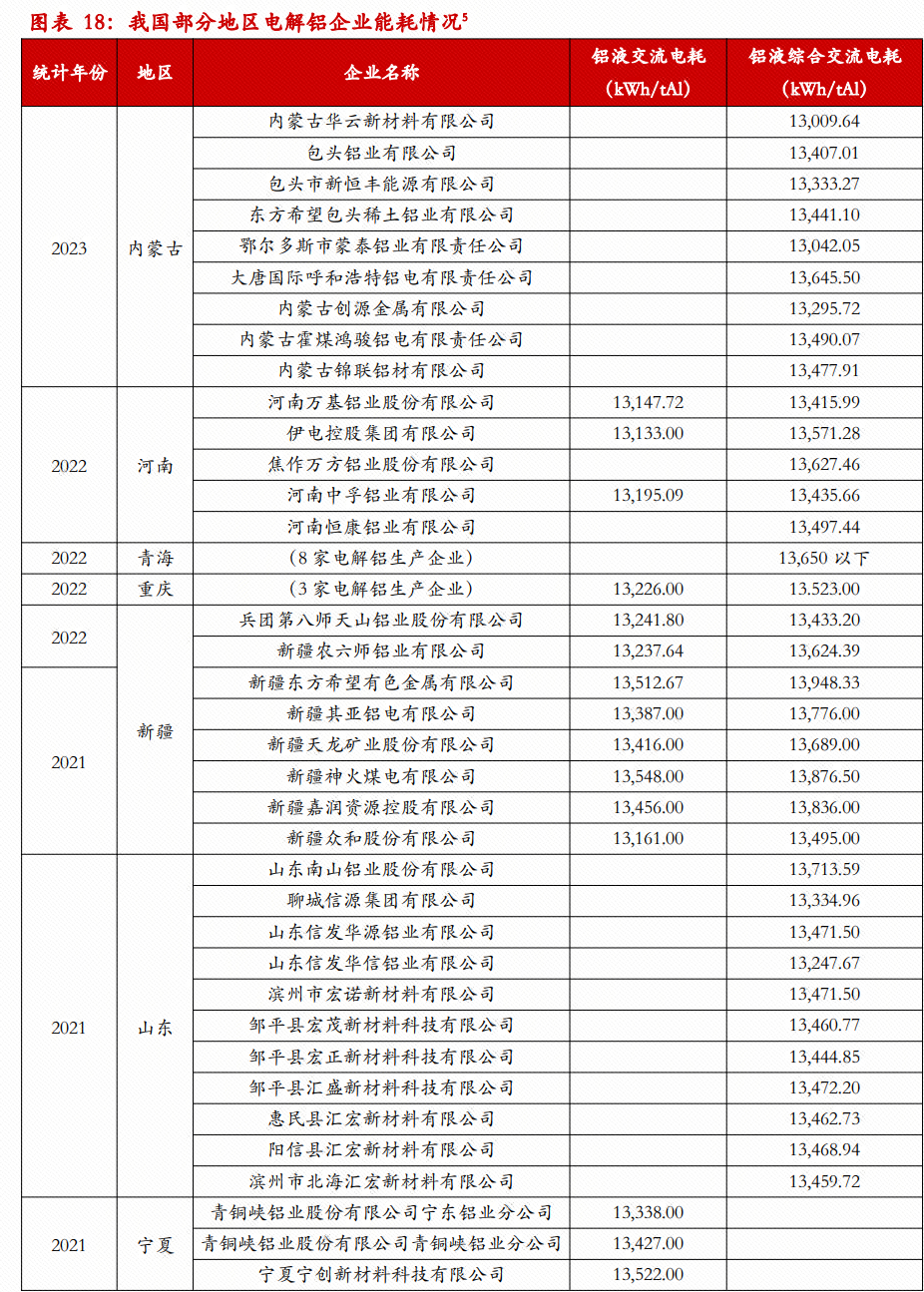 图表 18：我国部分地区电解铝企业能耗情况$^5$

| 统计年份 | 地区 | 企业名称 | 铝液交流电耗（kWh/tAl） | 铝液综合交流电耗（kWh/tAl） |
|---|---|---|---|---|
| 2023 | 内蒙古 | 内蒙古华云新材料有限公司 | | 13,009.64 |
| | | 包头铝业有限公司 | | 13,407.01 |
| | | 包头市新恒丰能源有限公司 | | 13,333.27 |
| | | 东方希望包头稀土铝业有限公司 | | 13,441.10 |
| | | 鄂尔多斯市蒙泰铝业有限责任公司 | | 13,042.05 |
| | | 大唐国际呼和浩特铝电有限责任公司 | | 13,645.50 |
| | | 内蒙古创源金属有限公司 | | 13,295.72 |
| | | 内蒙古霍煤鸿骏铝电有限责任公司 | | 13,490.07 |
| | | 内蒙古锦联铝材有限公司 | | 13,477.91 |
| 2022 | 河南 | 河南万基铝业股份有限公司 | 13,147.72 | 13,415.99 |
| | | 伊电控股集团有限公司 | 13,133.00 | 13,571.28 |
| | | 焦作万方铝业股份有限公司 | | 13,627.46 |
| | | 河南中孚铝业有限公司 | 13,195.09 | 13,435.66 |
| | | 河南恒康铝业有限公司 | | 13,497.44 |
| 2022 | 青海 | （8 家电解铝生产企业） | | 13,650 以下 |
| 2022 | 重庆 | （3 家电解铝生产企业） | 13,226.00 | 13.523.00 |
| 2022 | 新疆 | 兵团第八师天山铝业股份有限公司 | 13,241.80 | 13,433.20 |
| | | 新疆农六师铝业有限公司 | 13,237.64 | 13,624.39 |
| 2021 | | 新疆东方希望有色金属有限公司 | 13,512.67 | 13,948.33 |
| | | 新疆其亚铝电有限公司 | 13,387.00 | 13,776.00 |
| | | 新疆天龙矿业股份有限公司 | 13,416.00 | 13,689.00 |
| | | 新疆神火煤电有限公司 | 13,548.00 | 13,876.50 |
| | | 新疆嘉润资源控股有限公司 | 13,456.00 | 13,836.00 |
| | | 新疆众和股份有限公司 | 13,161.00 | 13,495.00 |
| 2021 | 山东 | 山东南山铝业股份有限公司 | | 13,713.59 |
| | | 聊城信源集团有限公司 | | 13,334.96 |
| | | 山东信发华源铝业有限公司 | | 13,471.50 |
| | | 山东信发华信铝业有限公司 | | 13,247.67 |
| | | 滨州市宏诺新材料有限公司 | | 13,471.50 |
| | | 邹平县宏茂新材料科技有限公司 | | 13,460.77 |
| | | 邹平县宏正新材料科技有限公司 | | 13,444.85 |
| | | 邹平县汇盛新材料科技有限公司 | | 13,472.20 |
| | | 惠民县汇宏新材料有限公司 | | 13,462.73 |
| | | 阳信县汇宏新材料有限公司 | | 13,468.94 |
| | | 滨州市北海汇宏新材料有限公司 | | 13,459.72 |
| 2021 | 宁夏 | 青铜峡铝业股份有限公司宁东铝业分公司 | 13,338.00 | |
| | | 青铜峡铝业股份有限公司青铜峡铝业分公司 | 13,427.00 | |
| | | 宁夏宁创新材料科技有限公司 | 13,522.00 | |